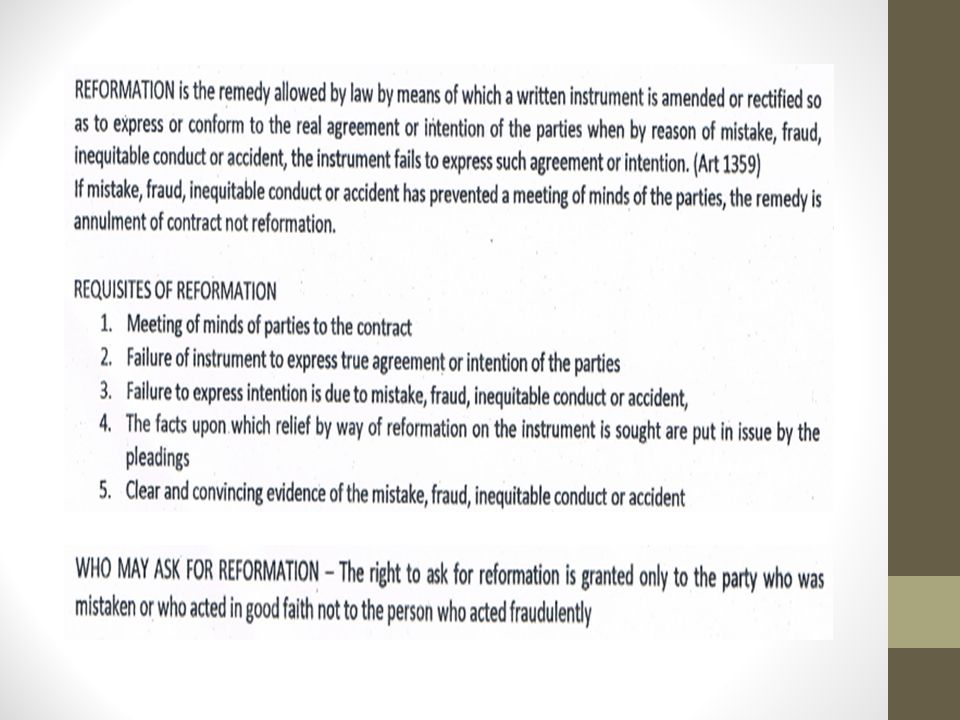 REFORMATION is the remedy allowed by law by means of which a written instrument is amended or rectified so as to express or conform to the real agreement or intention of the parties when by reason of mistake, fraud, inequitable conduct or accident, the instrument fails to express such agreement or intention. (Art 1359)
If mistake, fraud, inequitable conduct or accident has prevented a meeting of minds of the parties, the remedy is annulment of contract not reformation.

REQUISITES OF REFORMATION
1. Meeting of minds of parties to the contract
2. Failure of instrument to express true agreement or intention of the parties
3. Failure to express intention is due to mistake, fraud, inequitable conduct or accident,
4. The facts upon which relief by way of reformation on the instrument is sought are put in issue by the pleadings
5. Clear and convincing evidence of the mistake, fraud, inequitable conduct or accident

WHO MAY ASK FOR REFORMATION – The right to ask for reformation is granted only to the party who was mistaken or who acted in good faith not to the person who acted fraudulently